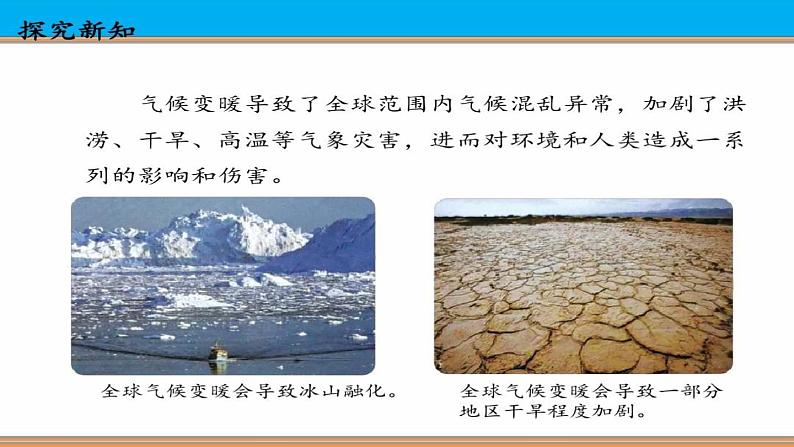 探究新知

气候变暖导致了全球范围内气候混乱异常，加剧了洪涝、干旱、高温等气象灾害，进而对环境和人类造成一系列的影响和伤害。

全球气候变暖会导致冰山融化。

全球气候变暖会导致一部分地区干旱程度加剧。